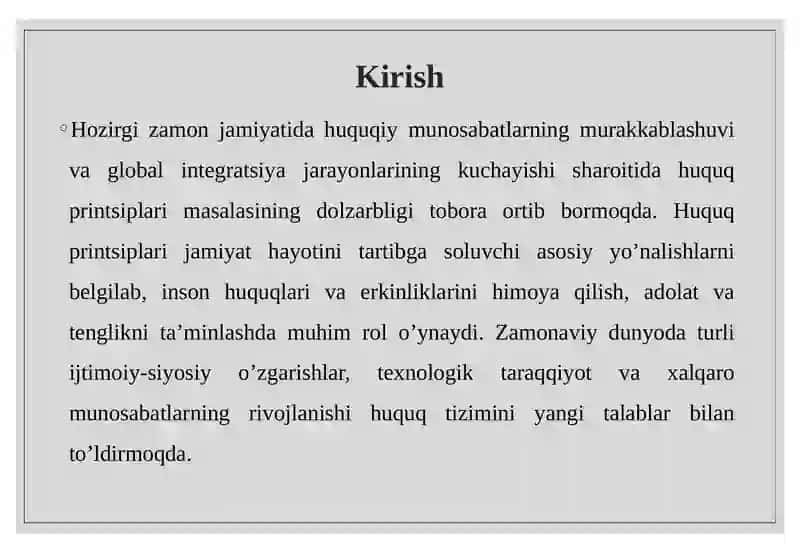 Kirish

◦ Hozirgi zamon jamiyatida huquqiy munosabatlarning murakkablashuvi va global integratsiya jarayonlarining kuchayishi sharoitida huquq printsiplari masalasining dolzarbligi tobora ortib bormoqda. Huquq printsiplari jamiyat hayotini tartibga soluvchi asosiy yo’nalishlarni belgilab, inson huquqlari va erkinliklarini himoya qilish, adolat va tenglikni ta’minlashda muhim rol o’ynaydi. Zamonaviy dunyoda turli ijtimoiy-siyosiy o’zgarishlar, texnologik taraqqiyot va xalqaro munosabatlarning rivojlanishi huquq tizimini yangi talablar bilan to’ldirmoqda.